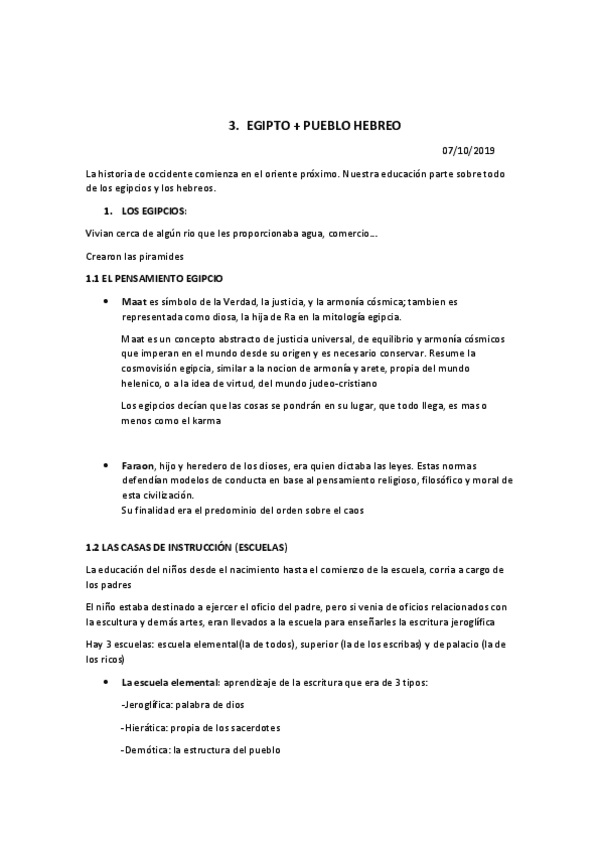 3. EGIPTO + PUEBLO HEBREO

07/10/2019

La historia de occidente comienza en el oriente próximo. Nuestra educación parte sobre todo de los egipcios y los hebreos.

1. LOS EGIPCIOS:

Vivian cerca de algún rio que les proporcionaba agua, comercio...

Crearon las piramides

1.1 EL PENSAMIENTO EGIPCIO

• Maat es símbolo de la Verdad, la justicia, y la armonía cósmica; tambien es representada como diosa, la hija de Ra en la mitología egipcia.

Maat es un concepto abstracto de justicia universal, de equilibrio y armonía cósmicos que imperan en el mundo desde su origen y es necesario conservar. Resume la cosmovisión egipcia, similar a la nocion de armonía y arete, propia del mundo helenico, o a la idea de virtud, del mundo judeo-cristiano

Los egipcios decían que las cosas se pondrán en su lugar, que todo llega, es mas o menos como el karma

• Faraon, hijo y heredero de los dioses, era quien dictaba las leyes. Estas normas defendían modelos de conducta en base al pensamiento religioso, filosófico y moral de esta civilización.
Su finalidad era el predominio del orden sobre el caos

1.2 LAS CASAS DE INSTRUCCIÓN (ESCUELAS)

La educación del niños desde el nacimiento hasta el comienzo de la escuela, corria a cargo de los padres

El niño estaba destinado a ejercer el oficio del padre, pero si venia de oficios relacionados con la escultura y demás artes, eran llevados a la escuela para enseñarles la escritura jeroglífica

Hay 3 escuelas: escuela elemental(la de todos), superior (la de los escribas) y de palacio (la de los ricos)

• La escuela elemental: aprendizaje de la escritura que era de 3 tipos:

-Jeroglífica: palabra de dios

-Hierática: propia de los sacerdotes

-Demótica: la estructura del pueblo